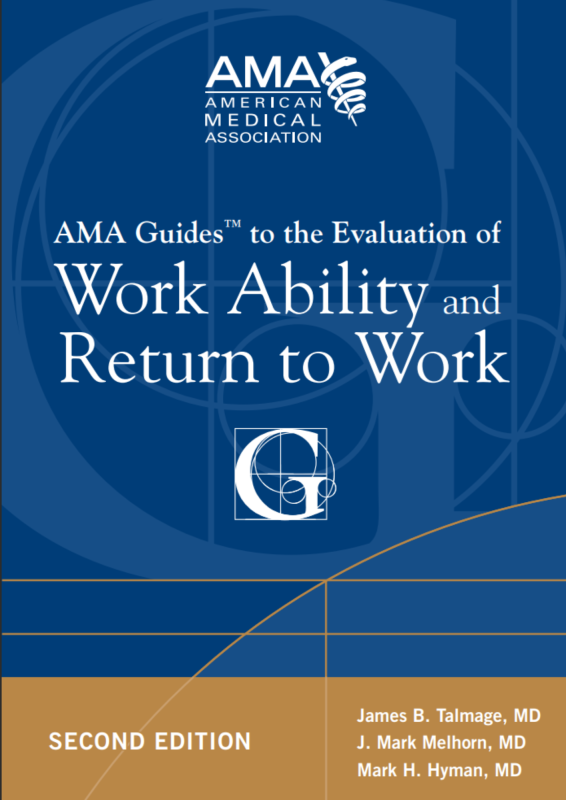 AMA
AMERICAN
MEDICAL
ASSOCIATION

AMA Guides™ to the Evaluation of
Work Ability and
Return to Work

G

SECOND EDITION

James B. Talmage, MD
J. Mark Melhorn, MD
Mark H. Hyman, MD